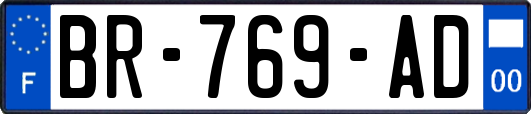 F
BR-769-AD
00